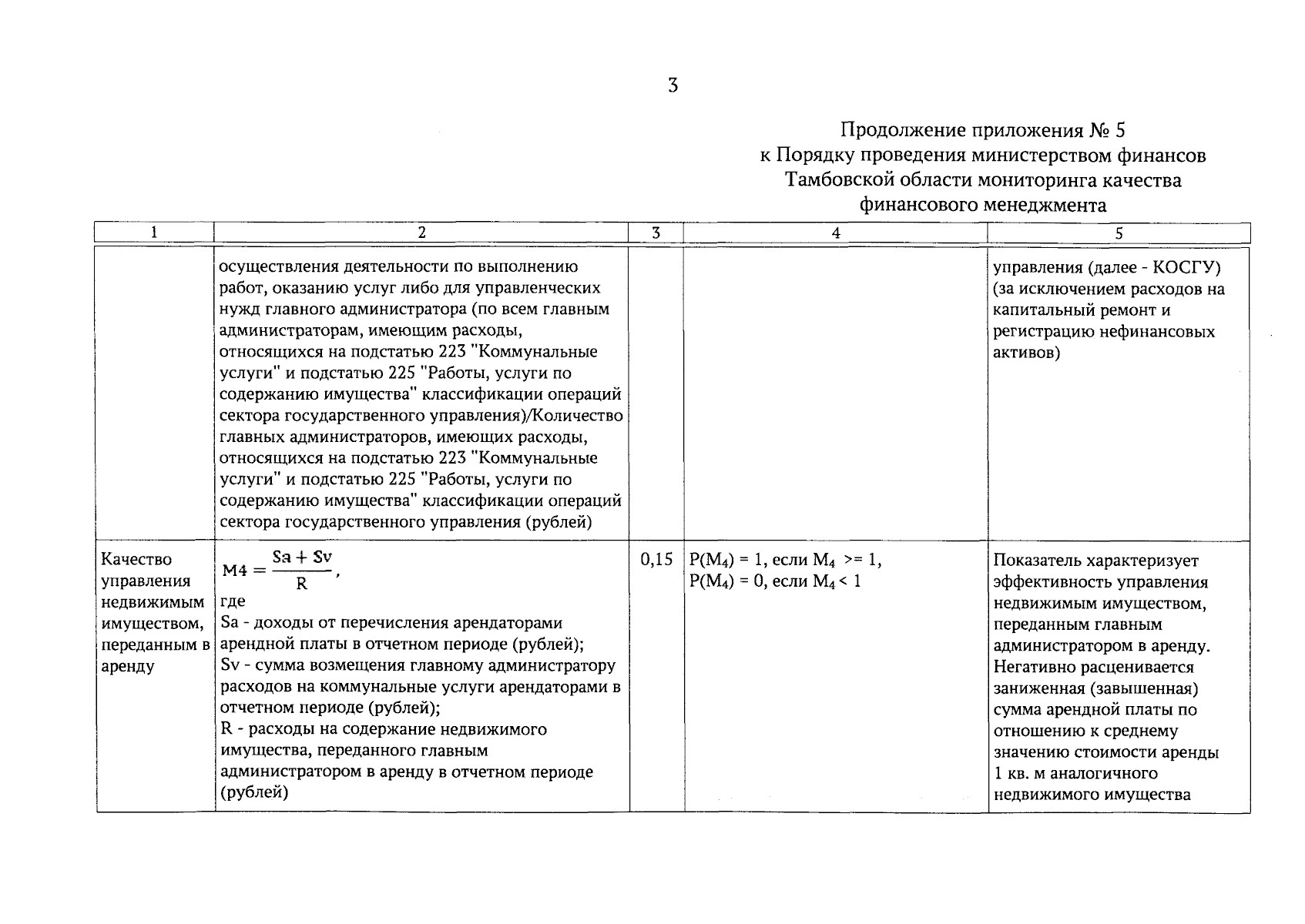 3

Продолжение приложения № 5
к Порядку проведения министерством финансов
Тамбовской области мониторинга качества
финансового менеджмента

| 1 | 2 | 3 | 4 | 5 |
|---|---|---|---|---|
| | осуществления деятельности по выполнению работ, оказанию услуг либо для управленческих нужд главного администратора (по всем главным администраторам, имеющим расходы, относящихся на подстатью 223 "Коммунальные услуги" и подстатью 225 "Работы, услуги по содержанию имущества" классификации операций сектора государственного управления)/Количество главных администраторов, имеющих расходы, относящихся на подстатью 223 "Коммунальные услуги" и подстатью 225 "Работы, услуги по содержанию имущества" классификации операций сектора государственного управления (рублей) | | | управления (далее - КОСГУ) (за исключением расходов на капитальный ремонт и регистрацию нефинансовых активов) |
| Качество управления недвижимым имуществом, переданным в аренду | $M4 = \frac{Sa + Sv}{R}$, где Sa - доходы от перечисления арендаторами арендной платы в отчетном периоде (рублей); Sv - сумма возмещения главному администратору расходов на коммунальные услуги арендаторами в отчетном периоде (рублей); R - расходы на содержание недвижимого имущества, переданного главным администратором в аренду в отчетном периоде (рублей) | 0,15 | $P(M_4) = 1$, если $M_4 >= 1$, $P(M_4) = 0$, если $M_4 < 1$ | Показатель характеризует эффективность управления недвижимым имуществом, переданным главным администратором в аренду. Негативно расценивается заниженная (завышенная) сумма арендной платы по отношению к среднему значению стоимости аренды 1 кв. м аналогичного недвижимого имущества |